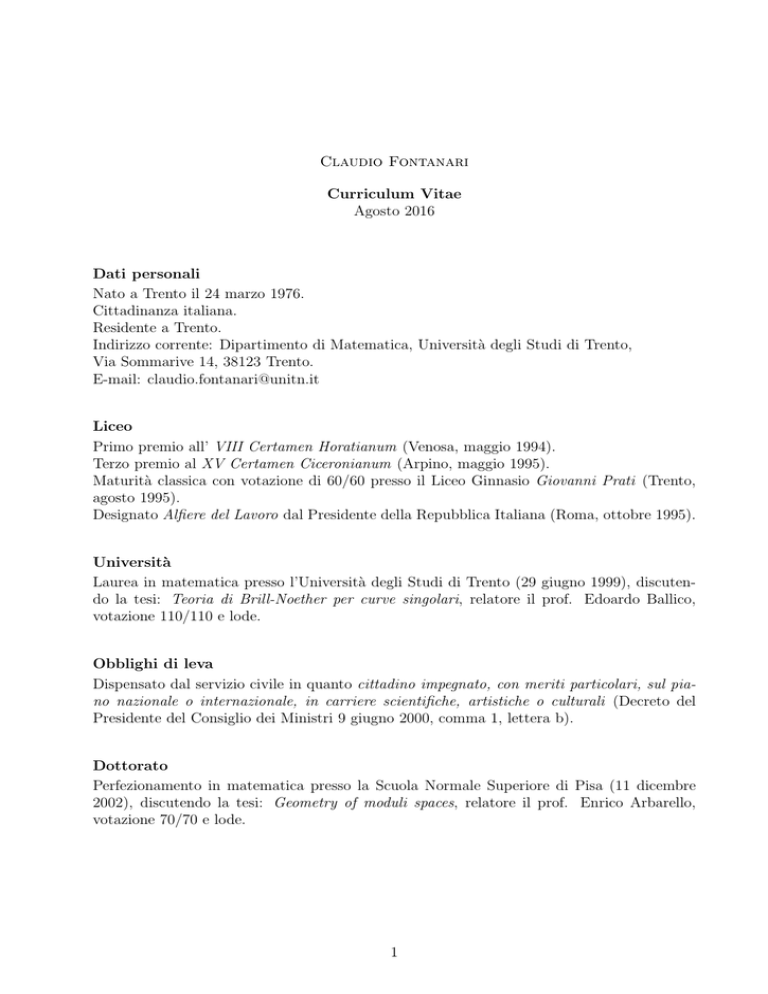 Claudio Fontanari

Curriculum Vitae
Agosto 2016

Dati personali
Nato a Trento il 24 marzo 1976.
Cittadinanza italiana.
Residente a Trento.
Indirizzo corrente: Dipartimento di Matematica, Università degli Studi di Trento, Via Sommarive 14, 38123 Trento.
E-mail: claudio.fontanari@unitn.it

Liceo
Primo premio all' VIII Certamen Horatianum (Venosa, maggio 1994).
Terzo premio al XV Certamen Ciceronianum (Arpino, maggio 1995).
Maturità classica con votazione di 60/60 presso il Liceo Ginnasio Giovanni Prati (Trento, agosto 1995).
Designato Alfiere del Lavoro dal Presidente della Repubblica Italiana (Roma, ottobre 1995).

Università
Laurea in matematica presso l'Università degli Studi di Trento (29 giugno 1999), discutendo la tesi: Teoria di Brill-Noether per curve singolari, relatore il prof. Edoardo Ballico, votazione 110/110 e lode.

Obblighi di leva
Dispensato dal servizio civile in quanto cittadino impegnato, con meriti particolari, sul piano nazionale o internazionale, in carriere scientifiche, artistiche o culturali (Decreto del Presidente del Consiglio dei Ministri 9 giugno 2000, comma 1, lettera b).

Dottorato
Perfezionamento in matematica presso la Scuola Normale Superiore di Pisa (11 dicembre 2002), discutendo la tesi: Geometry of moduli spaces, relatore il prof. Enrico Arbarello, votazione 70/70 e lode.

1